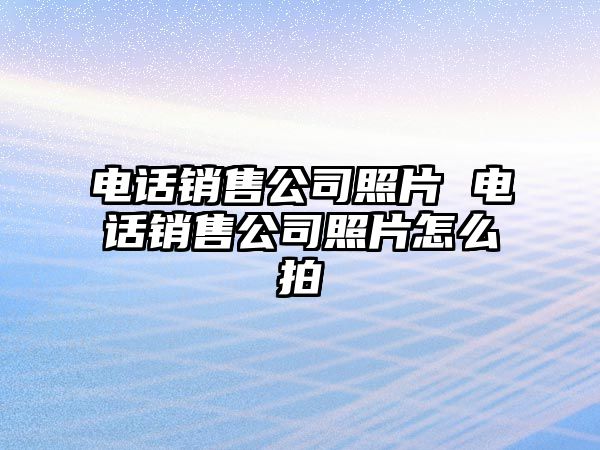 电话销售公司照片 电话销售公司照片怎么拍